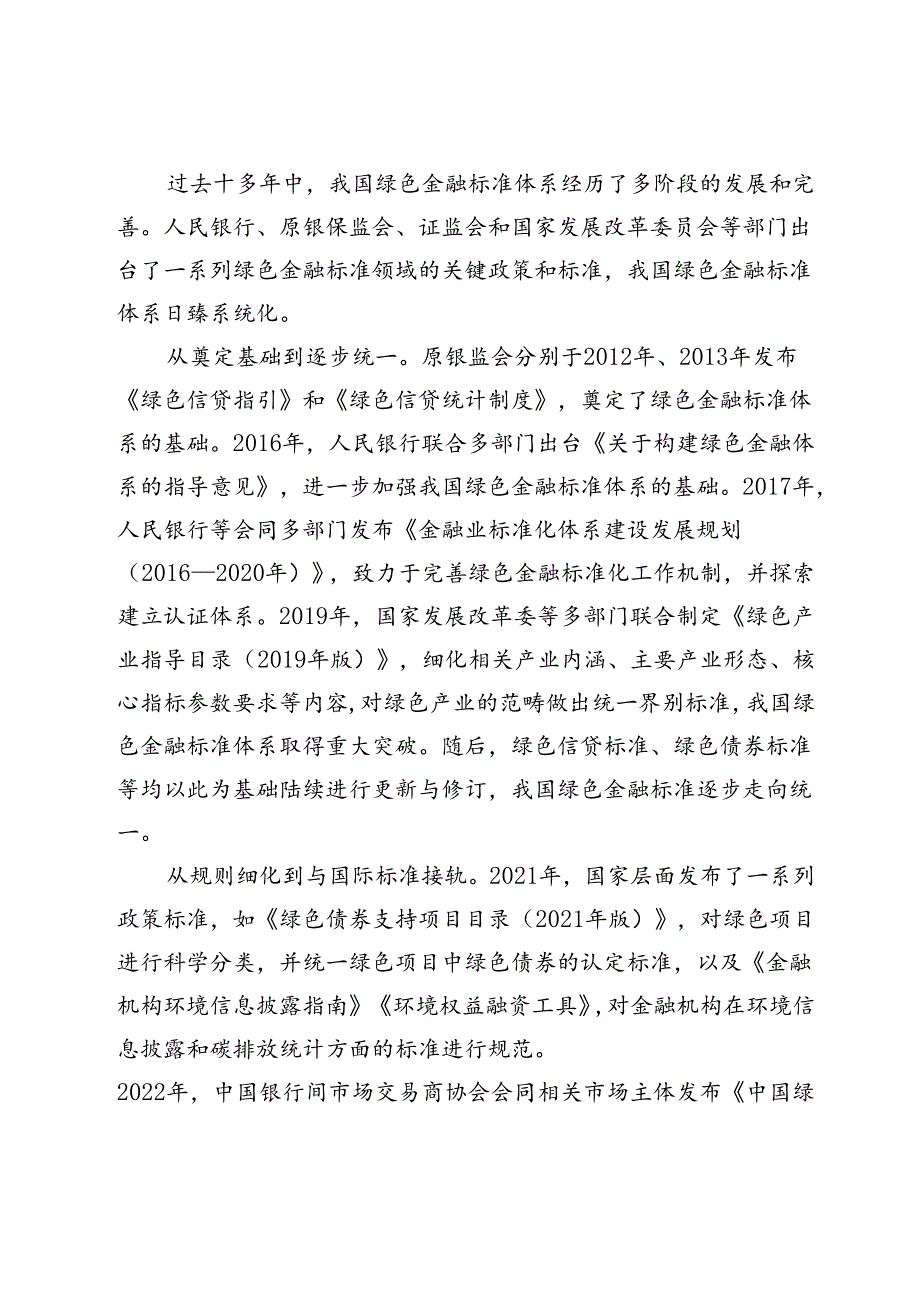 过去十多年中，我国绿色金融标准体系经历了多阶段的发展和完善。人民银行、原银保监会、证监会和国家发展改革委员会等部门出台了一系列绿色金融标准领域的关键政策和标准，我国绿色金融标准体系日臻系统化。

从奠定基础到逐步统一。原银监会分别于2012年、2013年发布《绿色信贷指引》和《绿色信贷统计制度》，奠定了绿色金融标准体系的基础。2016年，人民银行联合多部门出台《关于构建绿色金融体系的指导意见》，进一步加强我国绿色金融标准体系的基础。2017年，人民银行等会同多部门发布《金融业标准化体系建设发展规划（2016—2020年）》，致力于完善绿色金融标准化工作机制，并探索建立认证体系。2019年，国家发展改革委等多部门联合制定《绿色产业指导目录（2019年版）》，细化相关产业内涵、主要产业形态、核心指标参数要求等内容，对绿色产业的范畴做出统一界别标准，我国绿色金融标准体系取得重大突破。随后，绿色信贷标准、绿色债券标准等均以此为基础陆续进行更新与修订，我国绿色金融标准逐步走向统一。

从规则细化到与国际标准接轨。2021年，国家层面发布了一系列政策标准，如《绿色债券支持项目目录（2021年版）》，对绿色项目进行科学分类，并统一绿色项目中绿色债券的认定标准，以及《金融机构环境信息披露指南》《环境权益融资工具》，对金融机构在环境信息披露和碳排放统计方面的标准进行规范。
2022年，中国银行间市场交易商协会会同相关市场主体发布《中国绿